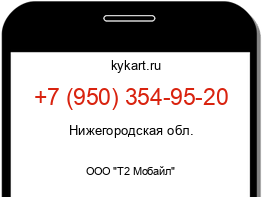 kykart.ru

+7 (950) 354-95-20

Нижегородская обл.

ООО "Т2 Мобайл"